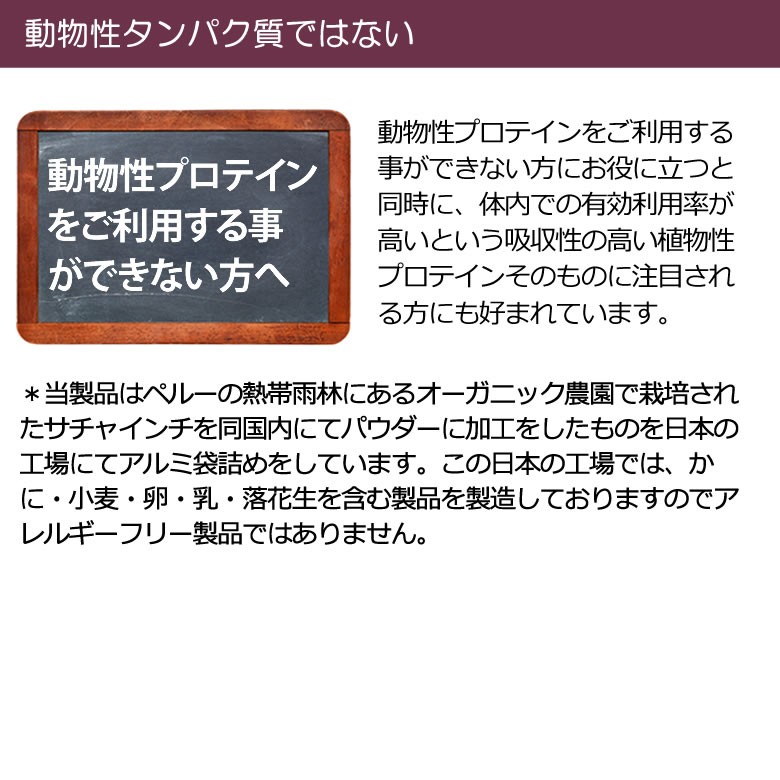 動物性タンパク質ではない

動物性プロテインをご利用する事ができない方へ

動物性プロテインをご利用する事ができない方にお役に立つと同時に、体内での有効利用率が高いという吸収性の高い植物性プロテインそのものに注目される方にも好まれています。

＊当製品はペルーの熱帯雨林にあるオーガニック農園で栽培されたサチャインチを同国内にてパウダーに加工をしたものを日本の工場にてアルミ袋詰めをしています。この日本の工場では、かに・小麦・卵・乳・落花生を含む製品を製造しておりますのでアレルギーフリー製品ではありません。